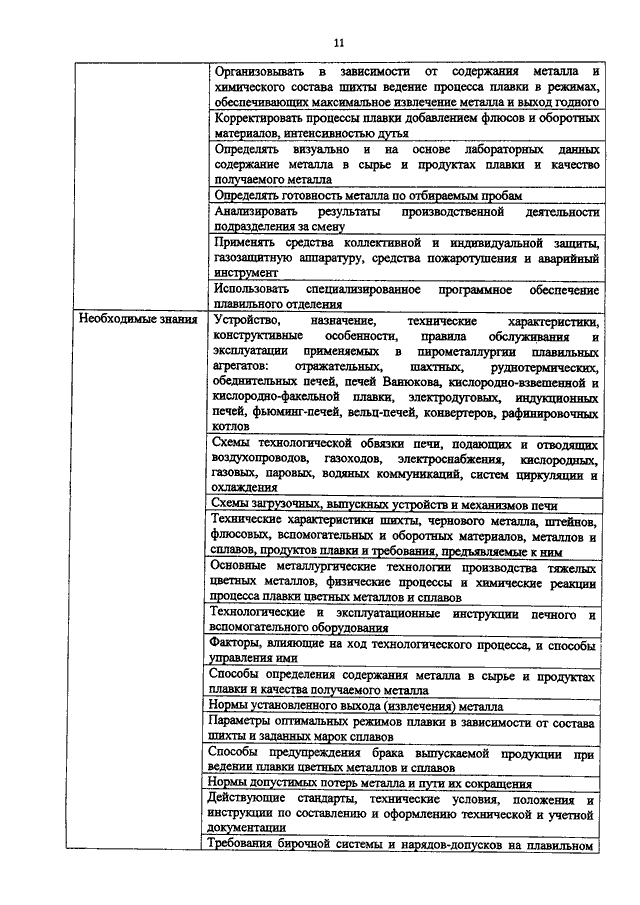 11

| | |
|---|---|
| | Организовывать в зависимости от содержания металла и химического состава шихты ведение процесса плавки в режимах, обеспечивающих максимальное извлечение металла и выход годного |
| | Корректировать процессы плавки добавлением флюсов и оборотных материалов, интенсивностью дутья |
| | Определять визуально и на основе лабораторных данных содержание металла в сырье и продуктах плавки и качество получаемого металла |
| | Определять готовность металла по отбираемым пробам |
| | Анализировать результаты производственной деятельности подразделения за смену |
| | Применять средства коллективной и индивидуальной защиты, газозащитную аппаратуру, средства пожаротушения и аварийный инструмент |
| | Использовать специализированное программное обеспечение плавильного отделения |
| Необходимые знания | Устройство, назначение, технические характеристики, конструктивные особенности, правила обслуживания и эксплуатации применяемых в пирометаллургии плавильных агрегатов: отражательных, шахтных, руднотермических, обеднительных печей, печей Ванюкова, кислородно-взвешенной и кислородно-факельной плавки, электродуговых, индукционных печей, фьюминг-печей, вельц-печей, конвертеров, рафинировочных котлов |
| | Схемы технологической обвязки печи, подающих и отводящих воздухопроводов, газоходов, электроснабжения, кислородных, газовых, паровых, водяных коммуникаций, систем циркуляции и охлаждения |
| | Схемы загрузочных, выпускных устройств и механизмов печи |
| | Технические характеристики шихты, чернового металла, штейнов, флюсовых, вспомогательных и оборотных материалов, металлов и сплавов, продуктов плавки и требования, предъявляемые к ним |
| | Основные металлургические технологии производства тяжелых цветных металлов, физические процессы и химические реакции процесса плавки цветных металлов и сплавов |
| | Технологические и эксплуатационные инструкции печного и вспомогательного оборудования |
| | Факторы, влияющие на ход технологического процесса, и способы управления ими |
| | Способы определения содержания металла в сырье и продуктах плавки и качества получаемого металла |
| | Нормы установленного выхода (извлечения) металла |
| | Параметры оптимальных режимов плавки в зависимости от состава шихты и заданных марок сплавов |
| | Способы предупреждения брака выпускаемой продукции при ведении плавки цветных металлов и сплавов |
| | Нормы допустимых потерь металла и пути их сокращения |
| | Действующие стандарты, технические условия, положения и инструкции по составлению и оформлению технической и учетной документации |
| | Требования бирочной системы и нарядов-допусков на плавильном |